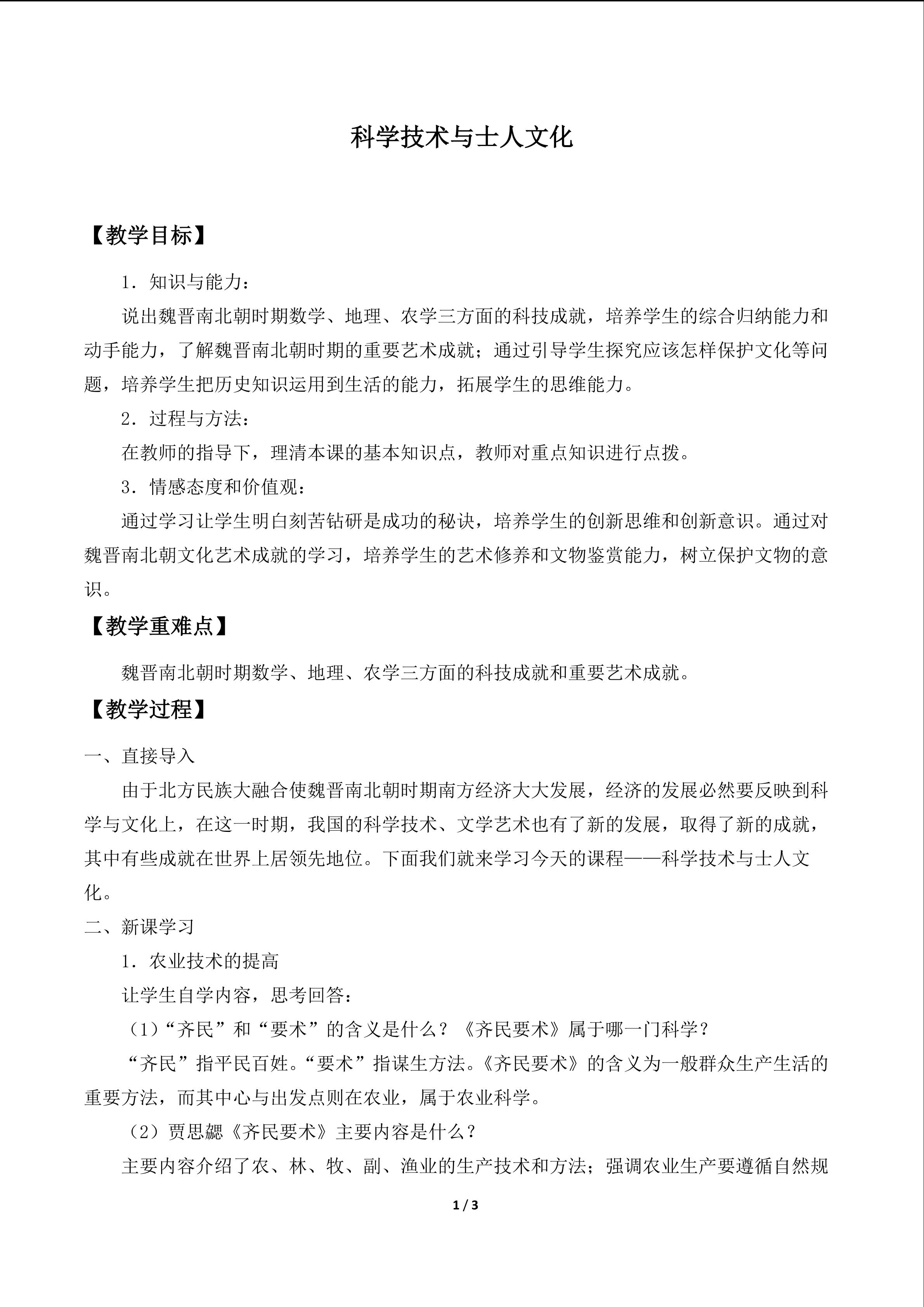 科学技术与士人文化

【教学目标】

1．知识与能力：

说出魏晋南北朝时期数学、地理、农学三方面的科技成就，培养学生的综合归纳能力和动手能力，了解魏晋南北朝时期的重要艺术成就；通过引导学生探究应该怎样保护文化等问题，培养学生把历史知识运用到生活的能力，拓展学生的思维能力。

2．过程与方法：

在教师的指导下，理清本课的基本知识点，教师对重点知识进行点拨。

3．情感态度和价值观：

通过学习让学生明白刻苦钻研是成功的秘诀，培养学生的创新思维和创新意识。通过对魏晋南北朝文化艺术成就的学习，培养学生的艺术修养和文物鉴赏能力，树立保护文物的意识。

【教学重难点】

魏晋南北朝时期数学、地理、农学三方面的科技成就和重要艺术成就。

【教学过程】

一、直接导入

由于北方民族大融合使魏晋南北朝时期南方经济大大发展，经济的发展必然要反映到科学与文化上，在这一时期，我国的科学技术、文学艺术也有了新的发展，取得了新的成就，其中有些成就在世界上居领先地位。下面我们就来学习今天的课程——科学技术与士人文化。

二、新课学习

1．农业技术的提高

让学生自学内容，思考回答：

（1）“齐民”和“要术”的含义是什么？《齐民要术》属于哪一门科学？

“齐民”指平民百姓。“要术”指谋生方法。《齐民要术》的含义为一般群众生产生活的重要方法，而其中心与出发点则在农业，属于农业科学。

（2）贾思勰《齐民要术》主要内容是什么？

主要内容介绍了农、林、牧、副、渔业的生产技术和方法；强调农业生产要遵循自然规

1 / 3